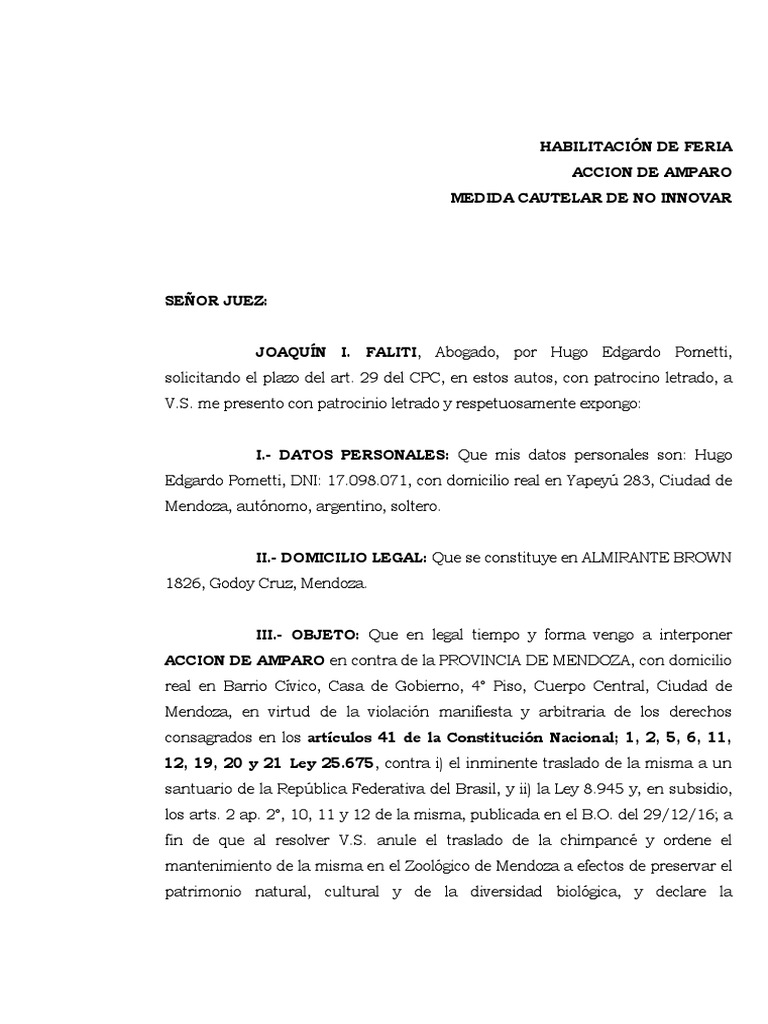 HABILITACIÓN DE FERIA
ACCION DE AMPARO
MEDIDA CAUTELAR DE NO INNOVAR

SEÑOR JUEZ:

JOAQUÍN I. FALITI, Abogado, por Hugo Edgardo Pometti, solicitando el plazo del art. 29 del CPC, en estos autos, con patrocino letrado, a V.S. me presento con patrocinio letrado y respetuosamente expongo:

I.- DATOS PERSONALES: Que mis datos personales son: Hugo Edgardo Pometti, DNI: 17.098.071, con domicilio real en Yapeyú 283, Ciudad de Mendoza, autónomo, argentino, soltero.

II.- DOMICILIO LEGAL: Que se constituye en ALMIRANTE BROWN 1826, Godoy Cruz, Mendoza.

III.- OBJETO: Que en legal tiempo y forma vengo a interponer ACCION DE AMPARO en contra de la PROVINCIA DE MENDOZA, con domicilio real en Barrio Cívico, Casa de Gobierno, 4° Piso, Cuerpo Central, Ciudad de Mendoza, en virtud de la violación manifiesta y arbitraria de los derechos consagrados en los artículos 41 de la Constitución Nacional; 1, 2, 5, 6, 11, 12, 19, 20 y 21 Ley 25.675, contra i) el inminente traslado de la misma a un santuario de la República Federativa del Brasil, y ii) la Ley 8.945 y, en subsidio, los arts. 2 ap. 2°, 10, 11 y 12 de la misma, publicada en el B.O. del 29/12/16; a fin de que al resolver V.S. anule el traslado de la chimpancé y ordene el mantenimiento de la misma en el Zoológico de Mendoza a efectos de preservar el patrimonio natural, cultural y de la diversidad biológica, y declare la